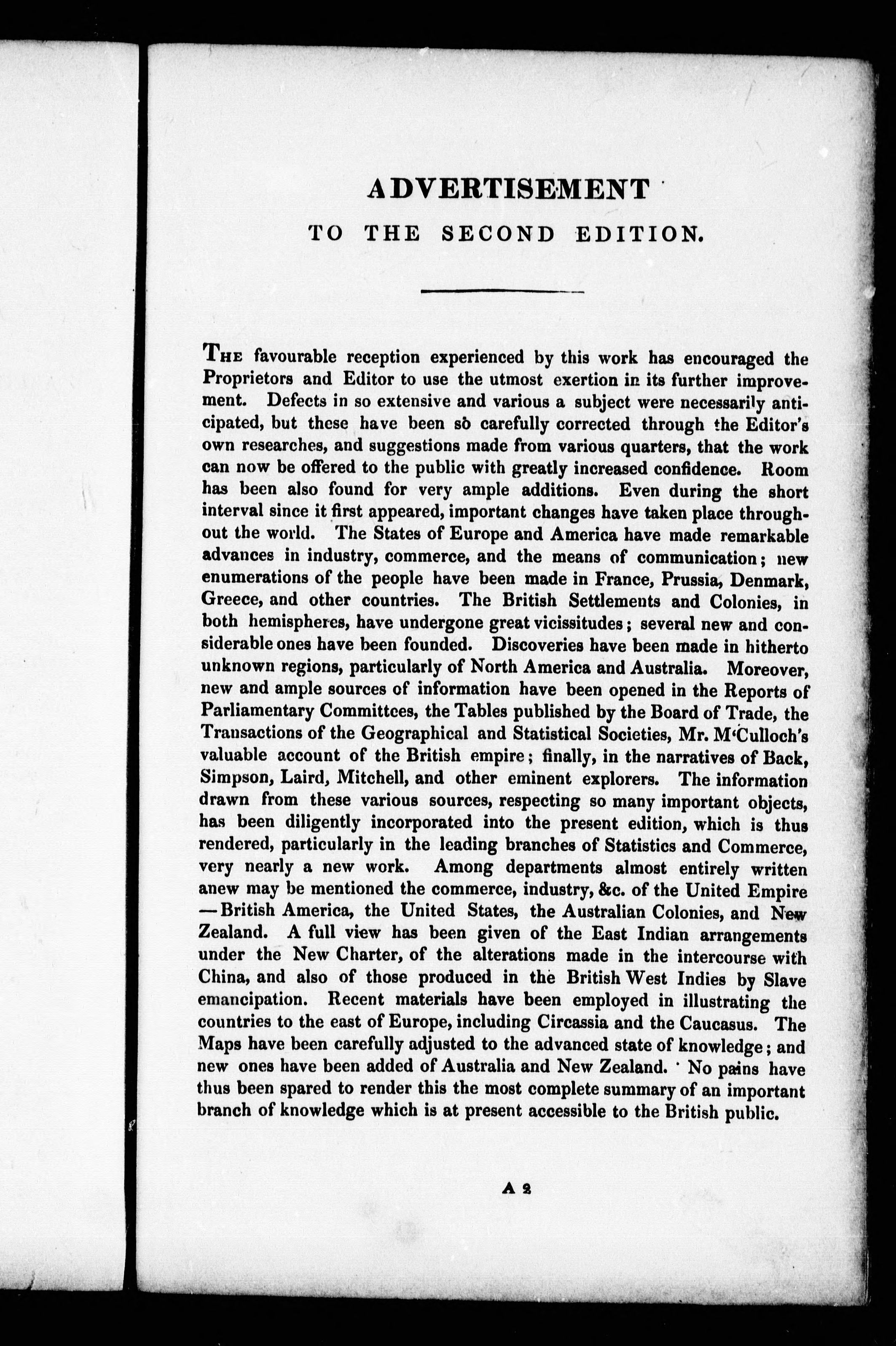 ADVERTISEMENT

TO THE SECOND EDITION.

THE favourable reception experienced by this work has encouraged the Proprietors and Editor to use the utmost exertion in its further improvement. Defects in so extensive and various a subject were necessarily anticipated, but these have been so carefully corrected through the Editor's own researches, and suggestions made from various quarters, that the work can now be offered to the public with greatly increased confidence. Room has been also found for very ample additions. Even during the short interval since it first appeared, important changes have taken place throughout the world. The States of Europe and America have made remarkable advances in industry, commerce, and the means of communication; new enumerations of the people have been made in France, Prussia, Denmark, Greece, and other countries. The British Settlements and Colonies, in both hemispheres, have undergone great vicissitudes; several new and considerable ones have been founded. Discoveries have been made in hitherto unknown regions, particularly of North America and Australia. Moreover, new and ample sources of information have been opened in the Reports of Parliamentary Committees, the Tables published by the Board of Trade, the Transactions of the Geographical and Statistical Societies, Mr. M'Culloch's valuable account of the British empire; finally, in the narratives of Back, Simpson, Laird, Mitchell, and other eminent explorers. The information drawn from these various sources, respecting so many important objects, has been diligently incorporated into the present edition, which is thus rendered, particularly in the leading branches of Statistics and Commerce, very nearly a new work. Among departments almost entirely written anew may be mentioned the commerce, industry, &c. of the United Empire —British America, the United States, the Australian Colonies, and New Zealand. A full view has been given of the East Indian arrangements under the New Charter, of the alterations made in the intercourse with China, and also of those produced in the British West Indies by Slave emancipation. Recent materials have been employed in illustrating the countries to the east of Europe, including Circassia and the Caucasus. The Maps have been carefully adjusted to the advanced state of knowledge; and new ones have been added of Australia and New Zealand. No pains have thus been spared to render this the most complete summary of an important branch of knowledge which is at present accessible to the British public.

A 2